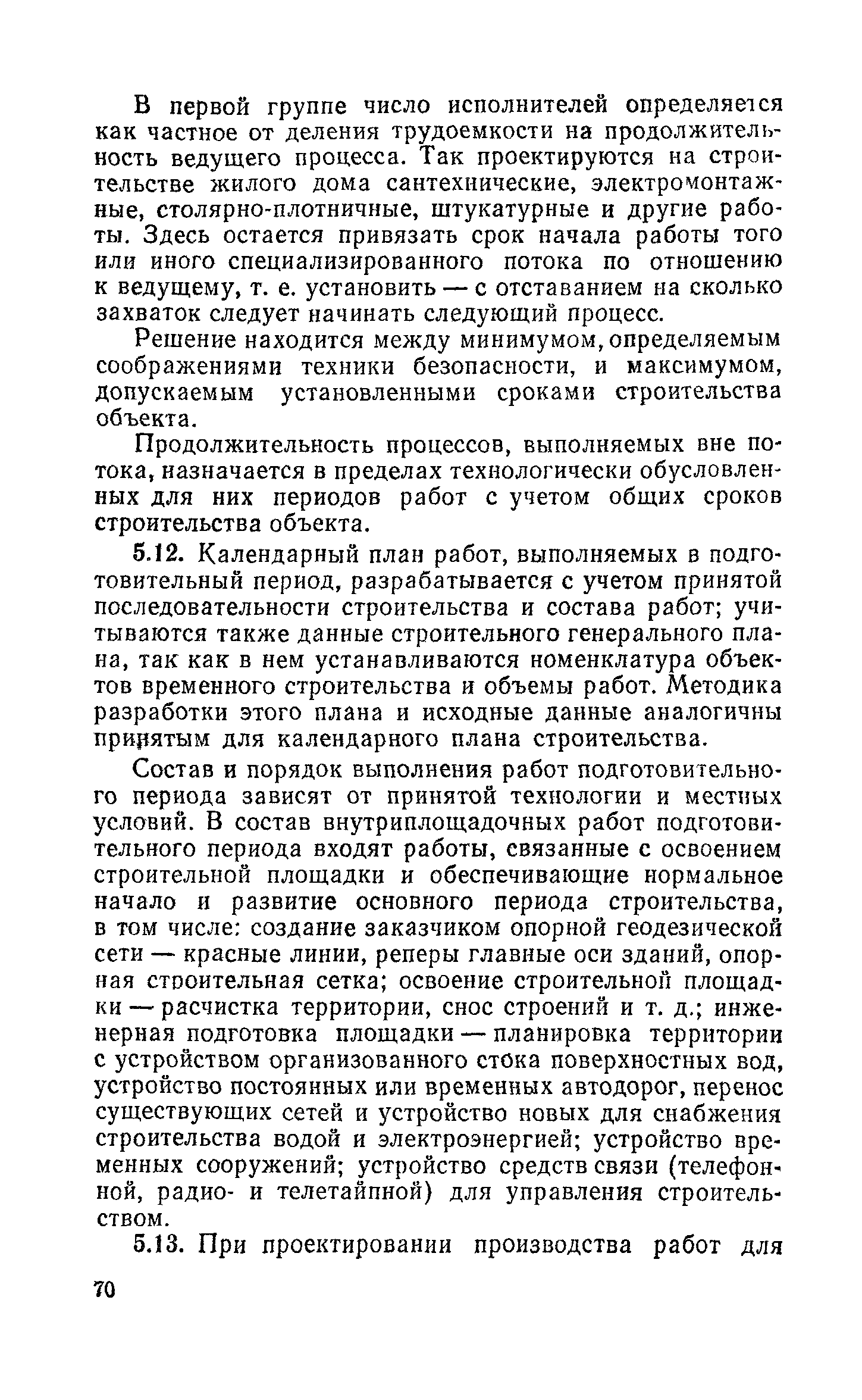 В первой группе число исполнителей определяется как частное от деления трудоемкости на продолжительность ведущего процесса. Так проектируются на строительстве жилого дома сантехнические, электромонтажные, столярно-плотничные, штукатурные и другие работы. Здесь остается привязать срок начала работы того или иного специализированного потока по отношению к ведущему, т. е. установить — с отставанием на сколько захваток следует начинать следующий процесс.

Решение находится между минимумом, определяемым соображениями техники безопасности, и максимумом, допускаемым установленными сроками строительства объекта.

Продолжительность процессов, выполняемых вне потока, назначается в пределах технологически обусловленных для них периодов работ с учетом общих сроков строительства объекта.

5.12. Календарный план работ, выполняемых в подготовительный период, разрабатывается с учетом принятой последовательности строительства и состава работ; учитываются также данные строительного генерального плана, так как в нем устанавливаются номенклатура объектов временного строительства и объемы работ. Методика разработки этого плана и исходные данные аналогичны принятым для календарного плана строительства.

Состав и порядок выполнения работ подготовительного периода зависят от принятой технологии и местных условий. В состав внутриплощадочных работ подготовительного периода входят работы, связанные с освоением строительной площадки и обеспечивающие нормальное начало и развитие основного периода строительства, в том числе: создание заказчиком опорной геодезической сети — красные линии, реперы главные оси зданий, опорная строительная сетка; освоение строительной площадки — расчистка территории, снос строений и т. д.; инженерная подготовка площадки — планировка территории с устройством организованного стока поверхностных вод, устройство постоянных или временных автодорог, перенос существующих сетей и устройство новых для снабжения строительства водой и электроэнергией; устройство временных сооружений; устройство средств связи (телефонной, радио- и телетайпной) для управления строительством.

5.13. При проектировании производства работ для

70